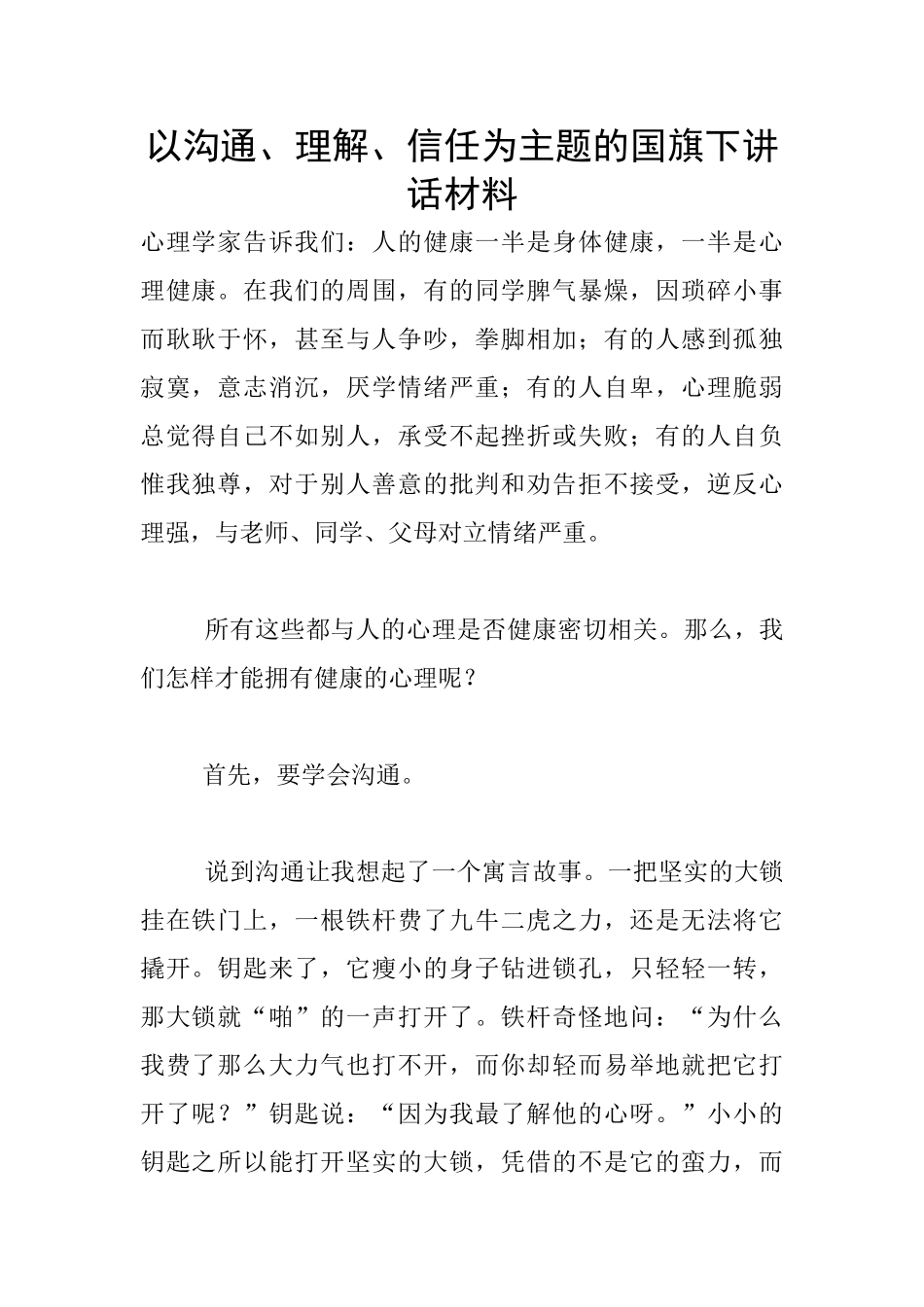 以沟通、理解、信任为主题的国旗下讲话材料

心理学家告诉我们：人的健康一半是身体健康，一半是心理健康。在我们的周围，有的同学脾气暴燥，因琐碎小事而耿耿于怀，甚至与人争吵，拳脚相加；有的人感到孤独寂寞，意志消沉，厌学情绪严重；有的人自卑，心理脆弱总觉得自己不如别人，承受不起挫折或失败；有的人自负惟我独尊，对于别人善意的批判和劝告拒不接受，逆反心理强，与老师、同学、父母对立情绪严重。

所有这些都与人的心理是否健康密切相关。那么，我们怎样才能拥有健康的心理呢？

首先，要学会沟通。

说到沟通让我想起了一个寓言故事。一把坚实的大锁挂在铁门上，一根铁杆费了九牛二虎之力，还是无法将它撬开。钥匙来了，它瘦小的身子钻进锁孔，只轻轻一转，那大锁就“啪”的一声打开了。铁杆奇怪地问：“为什么我费了那么大力气也打不开，而你却轻而易举地就把它打开了呢？”钥匙说：“因为我最了解他的心呀。”小小的钥匙之所以能打开坚实的大锁，凭借的不是它的蛮力，而